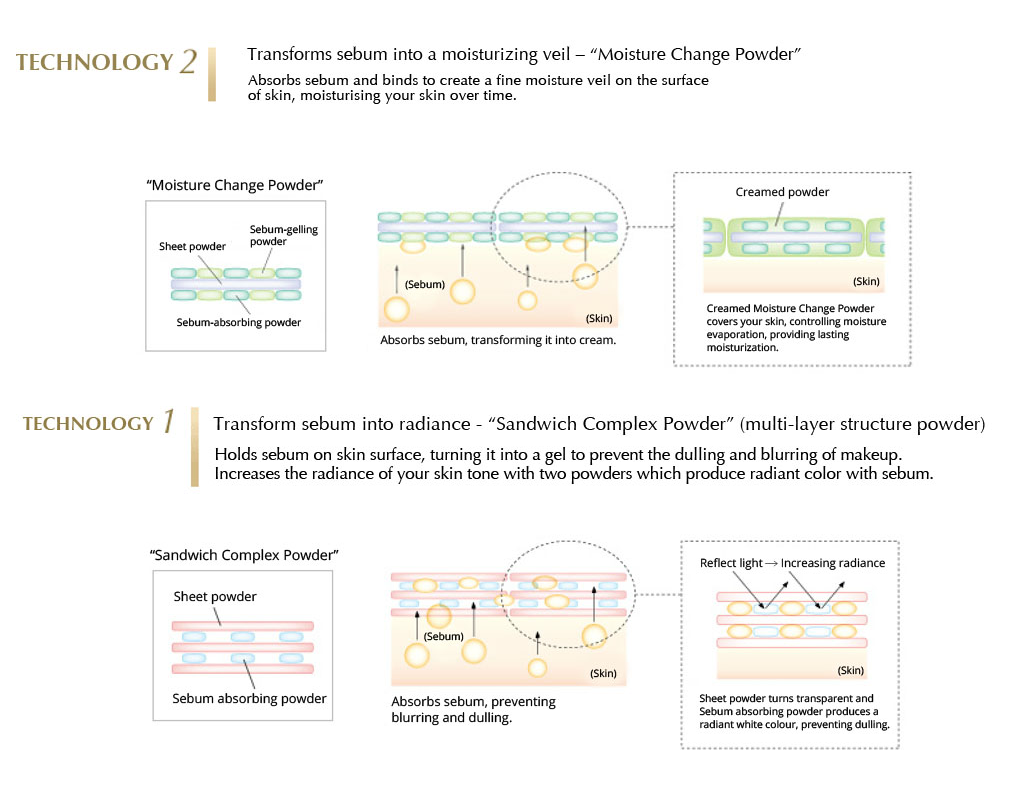 TECHNOLOGY 2

Transforms sebum into a moisturizing veil – “Moisture Change Powder”

Absorbs sebum and binds to create a fine moisture veil on the surface of skin, moisturising your skin over time.

“Moisture Change Powder”

Sheet powder

Sebum-gelling powder

Sebum-absorbing powder

(Sebum)

(Skin)

Absorbs sebum, transforming it into cream.

Creamed powder

(Skin)

Creamed Moisture Change Powder covers your skin, controlling moisture evaporation, providing lasting moisturization.

TECHNOLOGY 1

Transform sebum into radiance - “Sandwich Complex Powder” (multi-layer structure powder)

Holds sebum on skin surface, turning it into a gel to prevent the dulling and blurring of makeup. Increases the radiance of your skin tone with two powders which produce radiant color with sebum.

“Sandwich Complex Powder”

Sheet powder

Sebum absorbing powder

(Sebum)

(Skin)

Absorbs sebum, preventing blurring and dulling.

Reflect light → Increasing radiance

(Skin)

Sheet powder turns transparent and Sebum absorbing powder produces a radiant white colour, preventing dulling.